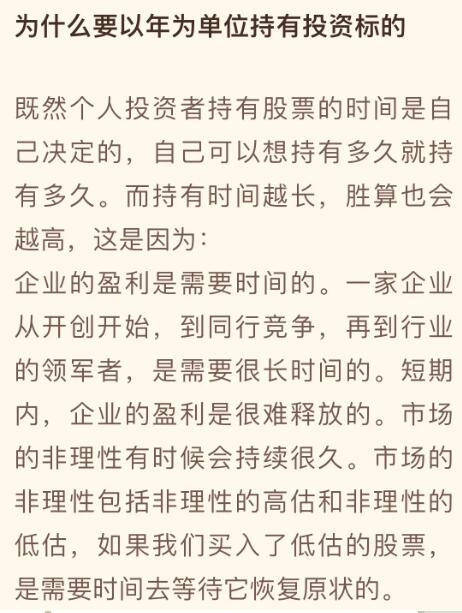 为什么要以年为单位持有投资标的

既然个人投资者持有股票的时间是自己决定的，自己可以想持有多久就持有多久。而持有时间越长，胜算也会越高，这是因为：
企业的盈利是需要时间的。一家企业从开创开始，到同行竞争，再到行业的领军者，是需要很长时间的。短期内，企业的盈利是很难释放的。市场的非理性有时候会持续很久。市场的非理性包括非理性的高估和非理性的低估，如果我们买入了低估的股票，是需要时间去等待它恢复原状的。